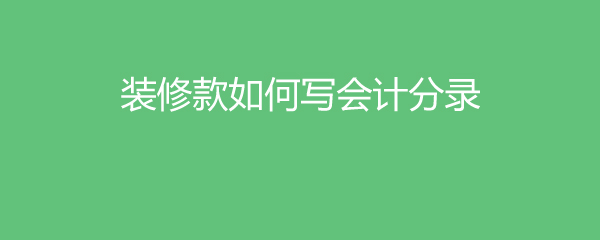 装修款如何写会计分录